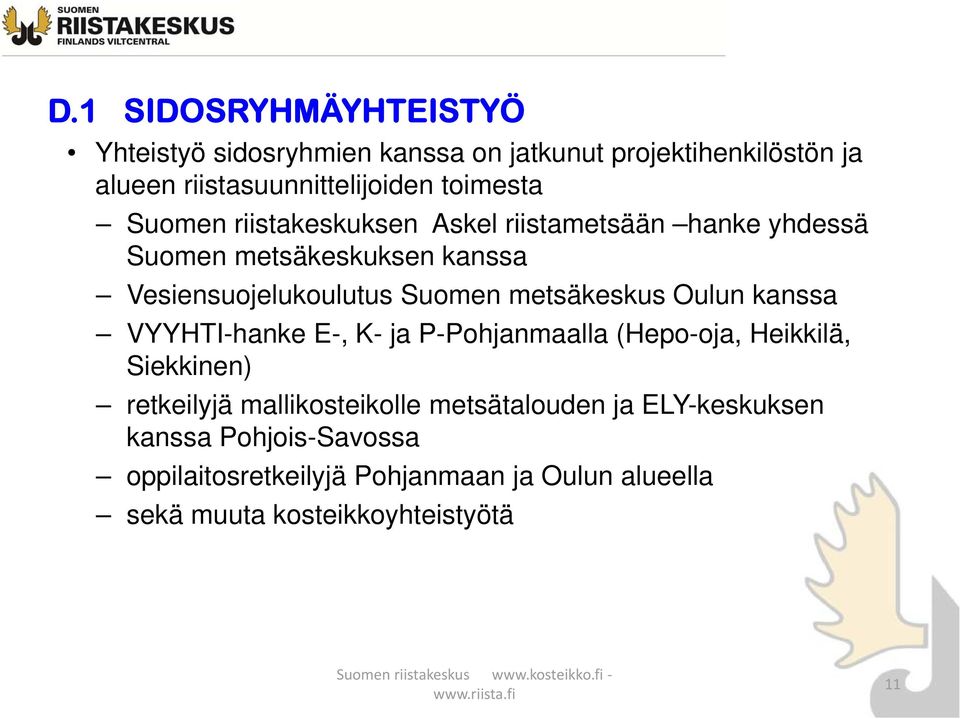 SUOMEN
RIISTAKESKUS
FINLANDS VILTCENTRAL

D.1 SIDOSRYHMÄYHTEISTYÖ

• Yhteistyö sidosryhmien kanssa on jatkunut projektihenkilöstön ja alueen riistasuunnittelijoiden toimesta
– Suomen riistakeskuksen Askel riistametsään –hanke yhdessä Suomen metsäkeskuksen kanssa
– Vesiensuojelukoulutus Suomen metsäkeskus Oulun kanssa
– VYYHTI-hanke E-, K- ja P-Pohjanmaalla (Hepo-oja, Heikkilä, Siekkinen)
– retkeilyjä mallikosteikolle metsätalouden ja ELY-keskuksen kanssa Pohjois-Savossa
– oppilaitosretkeilyjä Pohjanmaan ja Oulun alueella
– sekä muuta kosteikkoyhteistyötä

Suomen riistakeskus www.kosteikko.fi - www.riista.fi

11